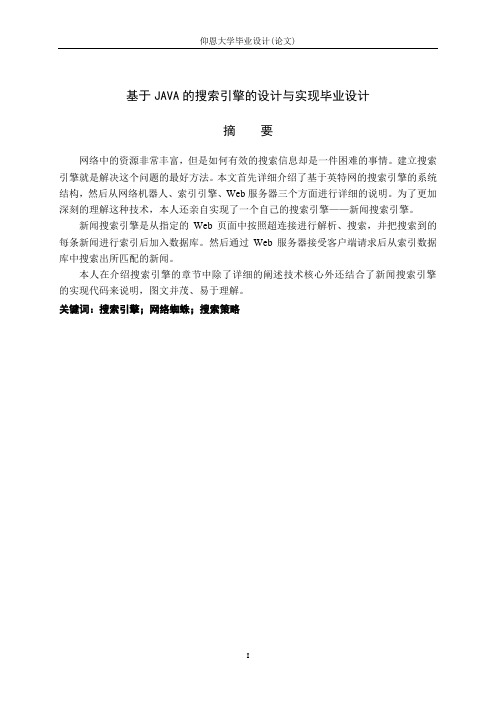 仰恩大学毕业设计(论文)

基于 JAVA 的搜索引擎的设计与实现毕业设计

摘　要

网络中的资源非常丰富，但是如何有效的搜索信息却是一件困难的事情。建立搜索引擎就是解决这个问题的最好方法。本文首先详细介绍了基于英特网的搜索引擎的系统结构，然后从网络机器人、索引引擎、Web 服务器三个方面进行详细的说明。为了更加深刻的理解这种技术，本人还亲自实现了一个自己的搜索引擎——新闻搜索引擎。

新闻搜索引擎是从指定的 Web 页面中按照超连接进行解析、搜索，并把搜索到的每条新闻进行索引后加入数据库。然后通过 Web 服务器接受客户端请求后从索引数据库中搜索出所匹配的新闻。

本人在介绍搜索引擎的章节中除了详细的阐述技术核心外还结合了新闻搜索引擎的实现代码来说明，图文并茂、易于理解。

关键词：搜索引擎；网络蜘蛛；搜索策略

I